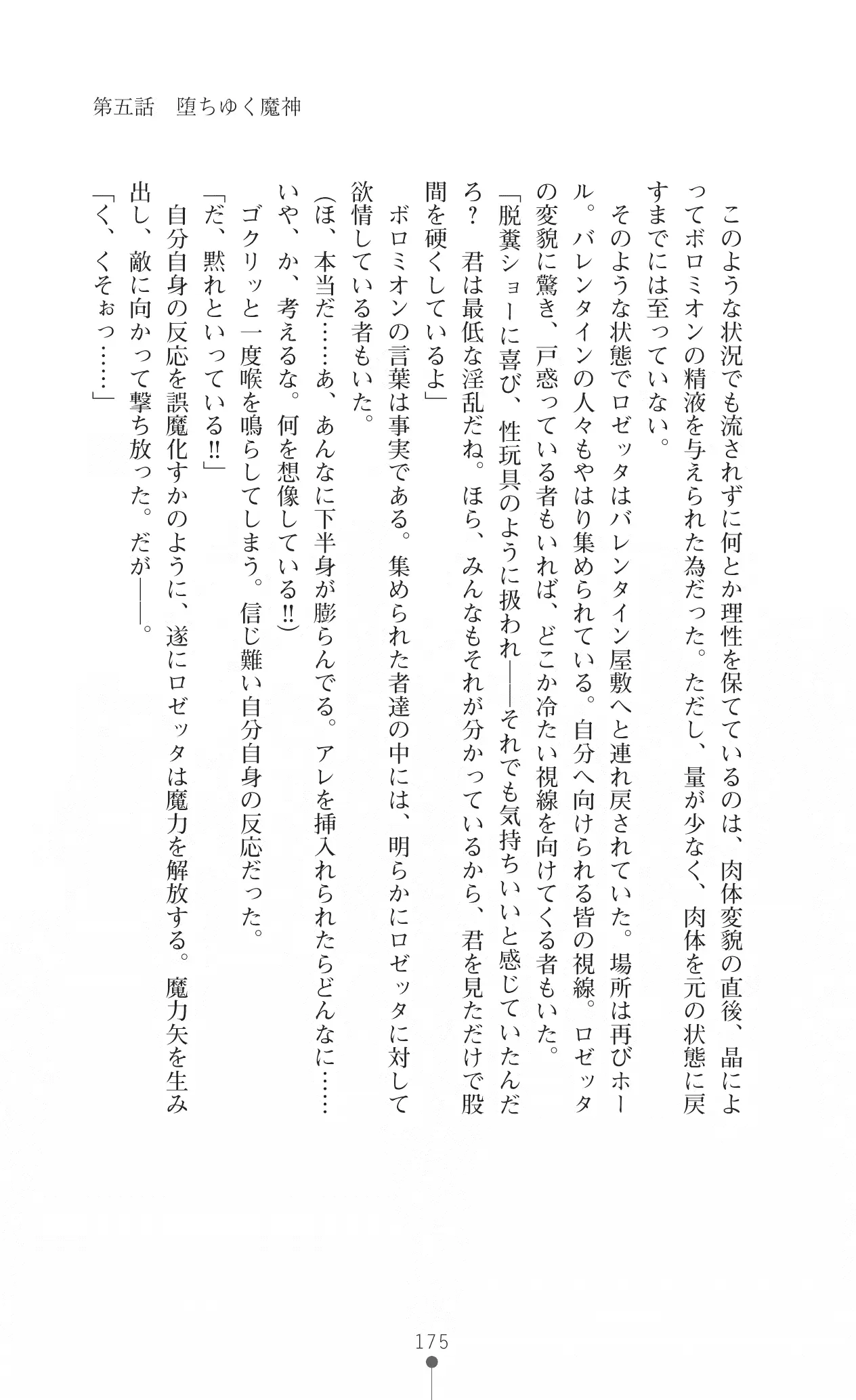 第五話　堕ちゆく魔神

　このような状況でも流されずに何とか理性を保てているのは、肉体変貌の直後、晶によってボロミオンの精液を与えられた為だった。ただし、量が少なく、肉体を元の状態に戻すまでには至っていない。

　そのような状態でロゼッタはバレンタイン屋敷へと連れ戻されていた。場所は再びホール。バレンタインの人々もやはり集められている。自分へ向けられる皆の視線。ロゼッタの変貌に驚き、戸惑っている者もいれば、どこか冷たい視線を向けてくる者もいた。

「脱糞ショーに喜び、性玩具のように扱われ――それでも気持ちいいと感じていたんだろ？　君は最低な淫乱だね。ほら、みんなもそれが分かっているから、君を見ただけで股間を硬くしているよ」

　ボロミオンの言葉は事実である。集められた者達の中には、明らかにロゼッタに対して欲情している者もいた。

(ほ、本当だ……あ、あんなに下半身が膨らんでる。アレを挿入れられたらどんなに……いや、か、考えるな。何を想像している!!)

　ゴクリッと一度喉を鳴らしてしまう。信じ難い自分自身の反応だった。

「だ、黙れといっている!!」

　自分自身の反応を誤魔化すかのように、遂にロゼッタは魔力を解放する。魔力矢を生み出し、敵に向かって撃ち放った。だが――。

「く、くそぉっ……」

175